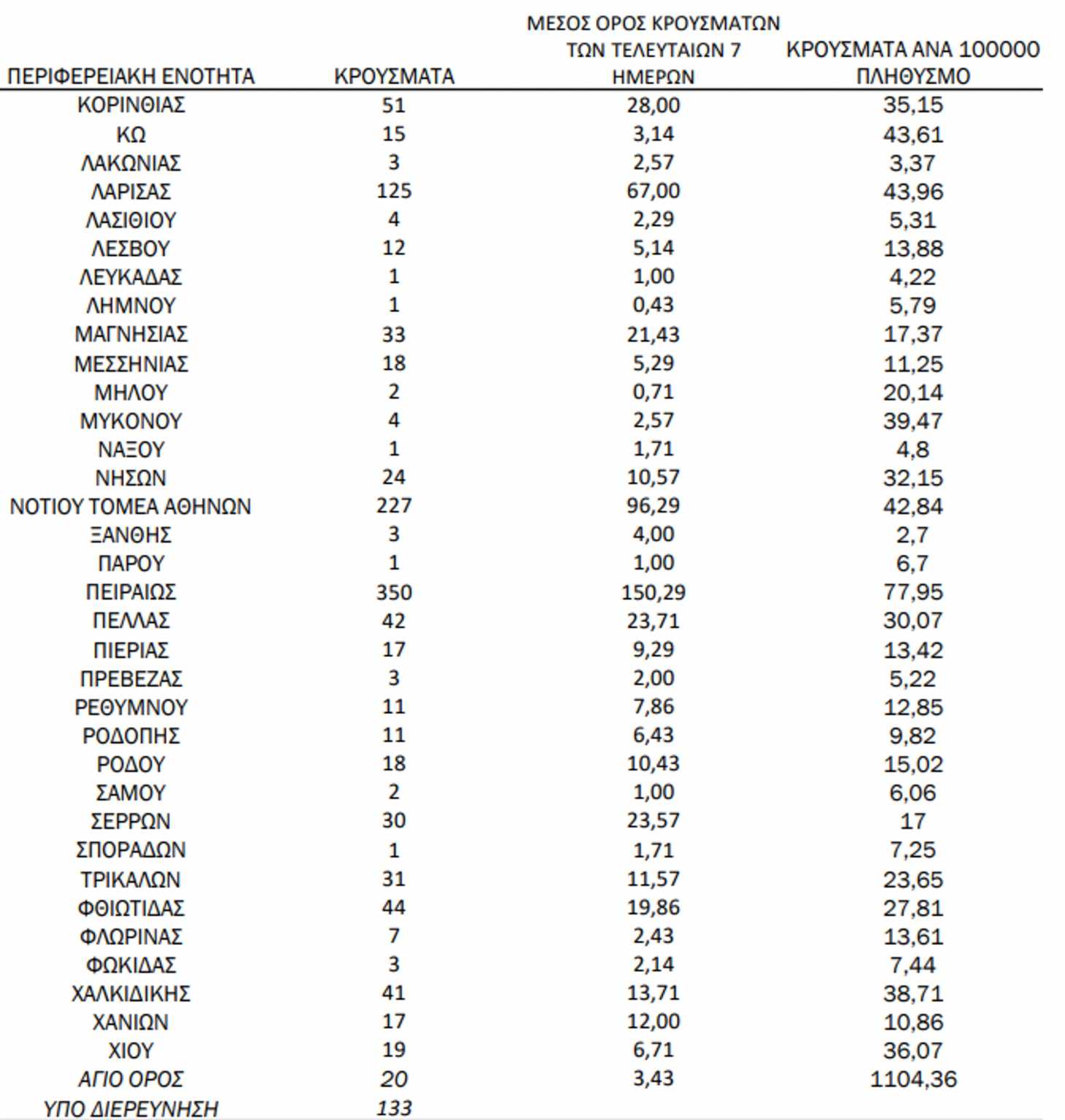 | ΠΕΡΙΦΕΡΕΙΑΚΗ ΕΝΟΤΗΤΑ | ΚΡΟΥΣΜΑΤΑ | ΜΕΣΟΣ ΟΡΟΣ ΚΡΟΥΣΜΑΤΩΝ ΤΩΝ ΤΕΛΕΥΤΑΙΩΝ 7 ΗΜΕΡΩΝ | ΚΡΟΥΣΜΑΤΑ ΑΝΑ 100000 ΠΛΗΘΥΣΜΟ |
|---|---|---|---|
| ΚΟΡΙΝΘΙΑΣ | 51 | 28,00 | 35,15 |
| ΚΩ | 15 | 3,14 | 43,61 |
| ΛΑΚΩΝΙΑΣ | 3 | 2,57 | 3,37 |
| ΛΑΡΙΣΑΣ | 125 | 67,00 | 43,96 |
| ΛΑΣΙΘΙΟΥ | 4 | 2,29 | 5,31 |
| ΛΕΣΒΟΥ | 12 | 5,14 | 13,88 |
| ΛΕΥΚΑΔΑΣ | 1 | 1,00 | 4,22 |
| ΛΗΜΝΟΥ | 1 | 0,43 | 5,79 |
| ΜΑΓΝΗΣΙΑΣ | 33 | 21,43 | 17,37 |
| ΜΕΣΣΗΝΙΑΣ | 18 | 5,29 | 11,25 |
| ΜΗΛΟΥ | 2 | 0,71 | 20,14 |
| ΜΥΚΟΝΟΥ | 4 | 2,57 | 39,47 |
| ΝΑΞΟΥ | 1 | 1,71 | 4,8 |
| ΝΗΣΩΝ | 24 | 10,57 | 32,15 |
| ΝΟΤΙΟΥ ΤΟΜΕΑ ΑΘΗΝΩΝ | 227 | 96,29 | 42,84 |
| ΞΑΝΘΗΣ | 3 | 4,00 | 2,7 |
| ΠΑΡΟΥ | 1 | 1,00 | 6,7 |
| ΠΕΙΡΑΙΩΣ | 350 | 150,29 | 77,95 |
| ΠΕΛΛΑΣ | 42 | 23,71 | 30,07 |
| ΠΙΕΡΙΑΣ | 17 | 9,29 | 13,42 |
| ΠΡΕΒΕΖΑΣ | 3 | 2,00 | 5,22 |
| ΡΕΘΥΜΝΟΥ | 11 | 7,86 | 12,85 |
| ΡΟΔΟΠΗΣ | 11 | 6,43 | 9,82 |
| ΡΟΔΟΥ | 18 | 10,43 | 15,02 |
| ΣΑΜΟΥ | 2 | 1,00 | 6,06 |
| ΣΕΡΡΩΝ | 30 | 23,57 | 17 |
| ΣΠΟΡΑΔΩΝ | 1 | 1,71 | 7,25 |
| ΤΡΙΚΑΛΩΝ | 31 | 11,57 | 23,65 |
| ΦΘΙΩΤΙΔΑΣ | 44 | 19,86 | 27,81 |
| ΦΛΩΡΙΝΑΣ | 7 | 2,43 | 13,61 |
| ΦΩΚΙΔΑΣ | 3 | 2,14 | 7,44 |
| ΧΑΛΚΙΔΙΚΗΣ | 41 | 13,71 | 38,71 |
| ΧΑΝΙΩΝ | 17 | 12,00 | 10,86 |
| ΧΙΟΥ | 19 | 6,71 | 36,07 |
| ΑΓΙΟ ΟΡΟΣ | 20 | 3,43 | 1104,36 |
| ΥΠΟ ΔΙΕΡΕΥΝΗΣΗ | 133 | | |